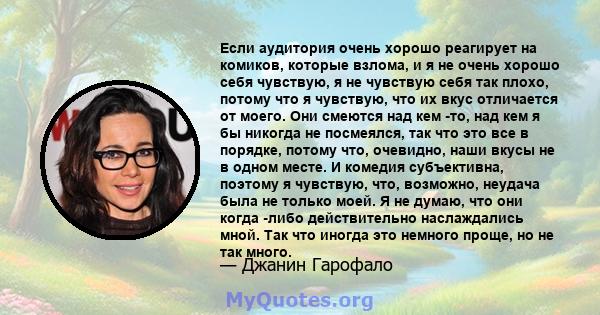 Если аудитория очень хорошо реагирует на комиков, которые взлома, и я не очень хорошо себя чувствую, я не чувствую себя так плохо, потому что я чувствую, что их вкус отличается от моего. Они смеются над кем -то, над кем я бы никогда не посмеялся, так что это все в порядке, потому что, очевидно, наши вкусы не в одном месте. И комедия субъективна, поэтому я чувствую, что, возможно, неудача была не только моей. Я не думаю, что они когда -либо действительно наслаждались мной. Так что иногда это немного проще, но не так много.

— Джанин Гарофало

MyQuotes.org